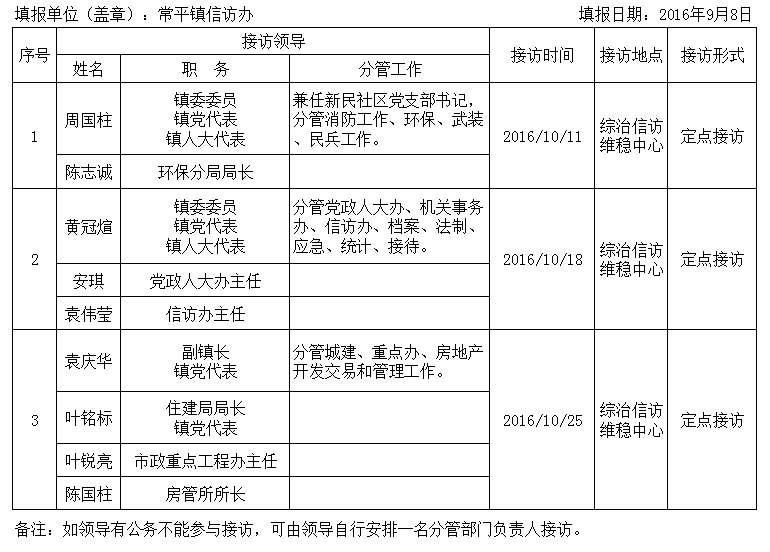 填报单位（盖章）：常平镇信访办　　　　　　　　　　　　　　　　填报日期：2016年9月8日

| 序号 | 接访领导 |  |  | 接访时间 | 接访地点 | 接访形式 |
|---|---|---|---|---|---|---|
|  | 姓名 | 职　务 | 分管工作 |  |  |  |
| 1 | 周国柱 | 镇委委员 镇党代表 镇人大代表 | 兼任新民社区党支部书记，分管消防工作、环保、武装、民兵工作。 | 2016/10/11 | 综治信访维稳中心 | 定点接访 |
|  | 陈志诚 | 环保分局局长 |  |  |  |  |
| 2 | 黄冠煊 | 镇委委员 镇党代表 镇人大代表 | 分管党政人大办、机关事务办、信访办、档案、法制、应急、统计、接待。 | 2016/10/18 | 综治信访维稳中心 | 定点接访 |
|  | 安琪 | 党政人大办主任 |  |  |  |  |
|  | 袁伟莹 | 信访办主任 |  |  |  |  |
| 3 | 袁庆华 | 副镇长 镇党代表 | 分管城建、重点办、房地产开发交易和管理工作。 | 2016/10/25 | 综治信访维稳中心 | 定点接访 |
|  | 叶铭标 | 住建局局长 镇党代表 |  |  |  |  |
|  | 叶锐亮 | 市政重点工程办主任 |  |  |  |  |
|  | 陈国柱 | 房管所所长 |  |  |  |  |

备注：如领导有公务不能参与接访，可由领导自行安排一名分管部门负责人接访。